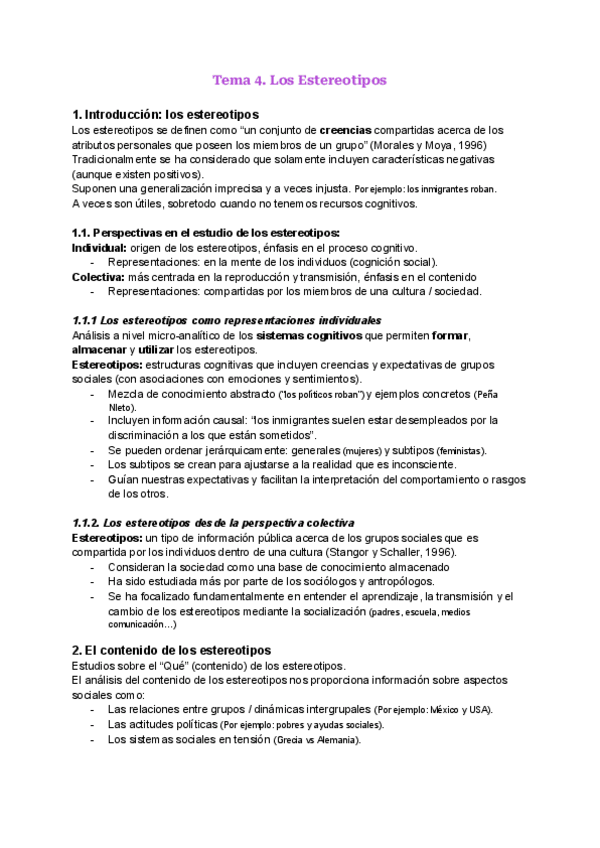 Tema 4. Los Estereotipos

1. Introducción: los estereotipos
Los estereotipos se definen como "un conjunto de creencias compartidas acerca de los atributos personales que poseen los miembros de un grupo" (Morales y Moya, 1996)
Tradicionalmente se ha considerado que solamente incluyen características negativas (aunque existen positivos).
Suponen una generalización imprecisa y a veces injusta. Por ejemplo: los inmigrantes roban.
A veces son útiles, sobretodo cuando no tenemos recursos cognitivos.

1.1. Perspectivas en el estudio de los estereotipos:
Individual: origen de los estereotipos, énfasis en el proceso cognitivo.
- Representaciones: en la mente de los individuos (cognición social).
Colectiva: más centrada en la reproducción y transmisión, énfasis en el contenido
- Representaciones: compartidas por los miembros de una cultura / sociedad.

1.1.1 Los estereotipos como representaciones individuales
Análisis a nivel micro-analítico de los sistemas cognitivos que permiten formar, almacenar y utilizar los estereotipos.
Estereotipos: estructuras cognitivas que incluyen creencias y expectativas de grupos sociales (con asociaciones con emociones y sentimientos).
- Mezcla de conocimiento abstracto ("los políticos roban") y ejemplos concretos (Peña Nieto).
- Incluyen información causal: "los inmigrantes suelen estar desempleados por la discriminación a los que están sometidos".
- Se pueden ordenar jerárquicamente: generales (mujeres) y subtipos (feministas).
- Los subtipos se crean para ajustarse a la realidad que es inconsciente.
- Guían nuestras expectativas y facilitan la interpretación del comportamiento o rasgos de los otros.

1.1.2. Los estereotipos desde la perspectiva colectiva
Estereotipos: un tipo de información pública acerca de los grupos sociales que es compartida por los individuos dentro de una cultura (Stangor y Schaller, 1996).
- Consideran la sociedad como una base de conocimiento almacenado
- Ha sido estudiada más por parte de los sociólogos y antropólogos.
- Se ha focalizado fundamentalmente en entender el aprendizaje, la transmisión y el cambio de los estereotipos mediante la socialización (padres, escuela, medios comunicación…)

2. El contenido de los estereotipos
Estudios sobre el "Qué" (contenido) de los estereotipos.
El análisis del contenido de los estereotipos nos proporciona información sobre aspectos sociales como:
- Las relaciones entre grupos / dinámicas intergrupales (Por ejemplo: México y USA).
- Las actitudes políticas (Por ejemplo: pobres y ayudas sociales).
- Los sistemas sociales en tensión (Grecia vs Alemania).